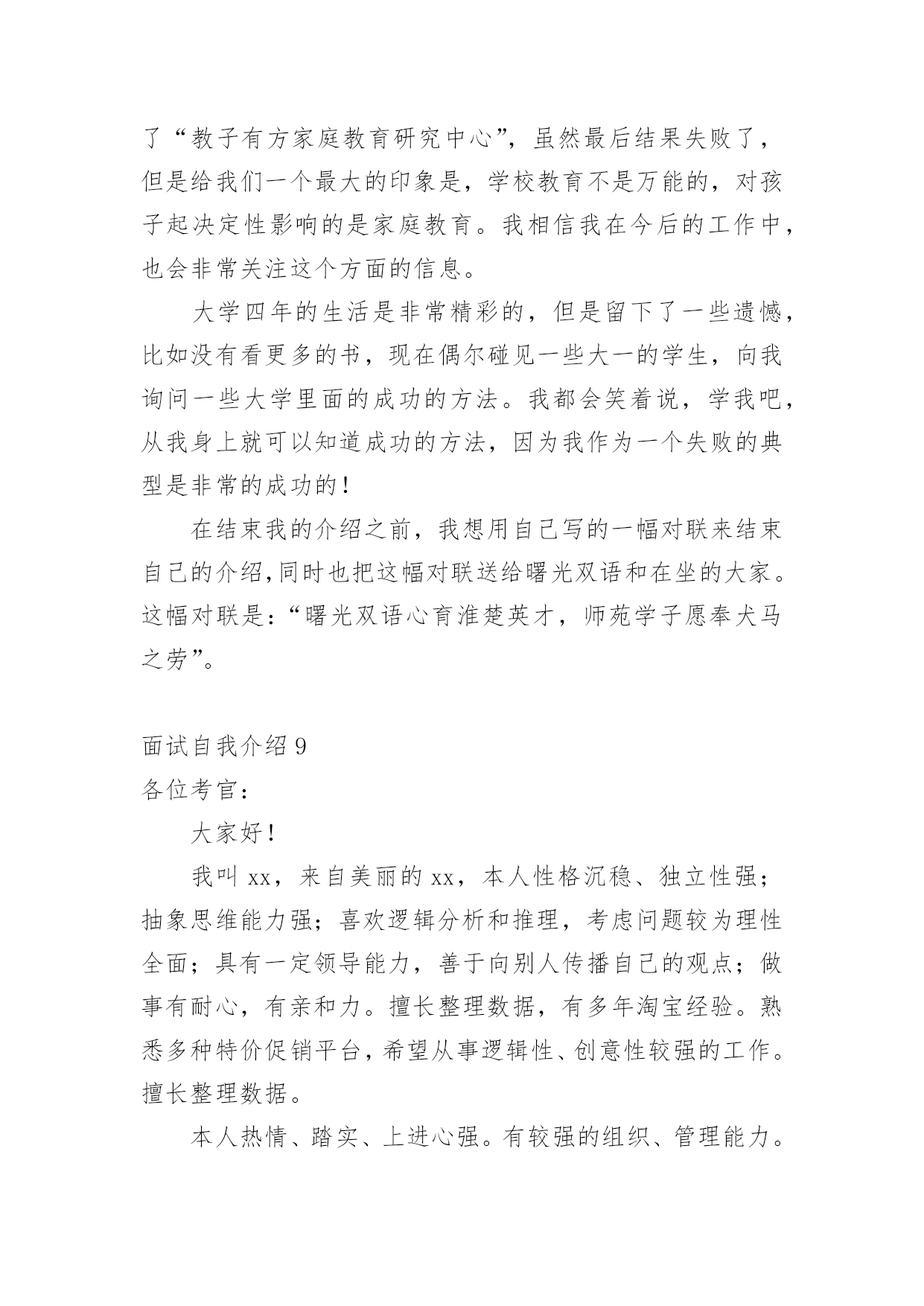 了“教子有方家庭教育研究中心”，虽然最后结果失败了，但是给我们一个最大的印象是，学校教育不是万能的，对孩子起决定性影响的是家庭教育。我相信我在今后的工作中，也会非常关注这个方面的信息。

大学四年的生活是非常精彩的，但是留下了一些遗憾，比如没有看更多的书，现在偶尔碰见一些大一的学生，向我询问一些大学里面的成功的方法。我都会笑着说，学我吧，从我身上就可以知道成功的方法，因为我作为一个失败的典型是非常的成功的！

在结束我的介绍之前，我想用自己写的一幅对联来结束自己的介绍，同时也把这幅对联送给曙光双语和在坐的大家。这幅对联是：“曙光双语心育淮楚英才，师苑学子愿奉犬马之劳”。

面试自我介绍 9
各位考官：

大家好！

我叫 xx，来自美丽的 xx，本人性格沉稳、独立性强；抽象思维能力强；喜欢逻辑分析和推理，考虑问题较为理性全面；具有一定领导能力，善于向别人传播自己的观点；做事有耐心，有亲和力。擅长整理数据，有多年淘宝经验。熟悉多种特价促销平台，希望从事逻辑性、创意性较强的工作。擅长整理数据。

本人热情、踏实、上进心强。有较强的组织、管理能力。